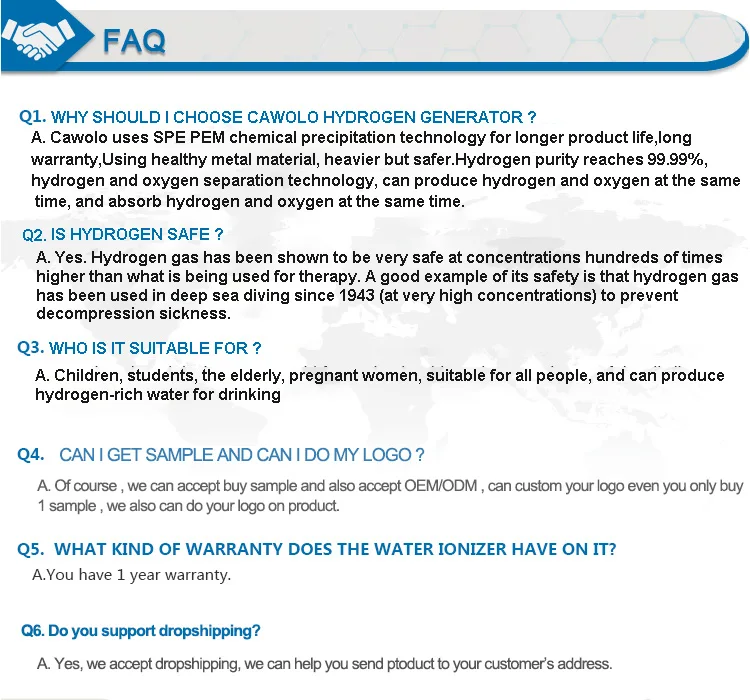 FAQ

Q1. WHY SHOULD I CHOOSE CAWOLO HYDROGEN GENERATOR ?

A. Cawolo uses SPE PEM chemical precipitation technology for longer product life,long warranty,Using healthy metal material, heavier but safer.Hydrogen purity reaches 99.99%, hydrogen and oxygen separation technology, can produce hydrogen and oxygen at the same time, and absorb hydrogen and oxygen at the same time.

Q2. IS HYDROGEN SAFE ?

A. Yes. Hydrogen gas has been shown to be very safe at concentrations hundreds of times higher than what is being used for therapy. A good example of its safety is that hydrogen gas has been used in deep sea diving since 1943 (at very high concentrations) to prevent decompression sickness.

Q3. WHO IS IT SUITABLE FOR ?

A. Children, students, the elderly, pregnant women, suitable for all people, and can produce hydrogen-rich water for drinking

Q4. CAN I GET SAMPLE AND CAN I DO MY LOGO ?

A. Of course , we can accept buy sample and also accept OEM/ODM , can custom your logo even you only buy 1 sample , we also can do your logo on product.

Q5. WHAT KIND OF WARRANTY DOES THE WATER IONIZER HAVE ON IT?

A.You have 1 year warranty.

Q6. Do you support dropshipping?

A. Yes, we accept dropshipping, we can help you send ptoduct to your customer's address.